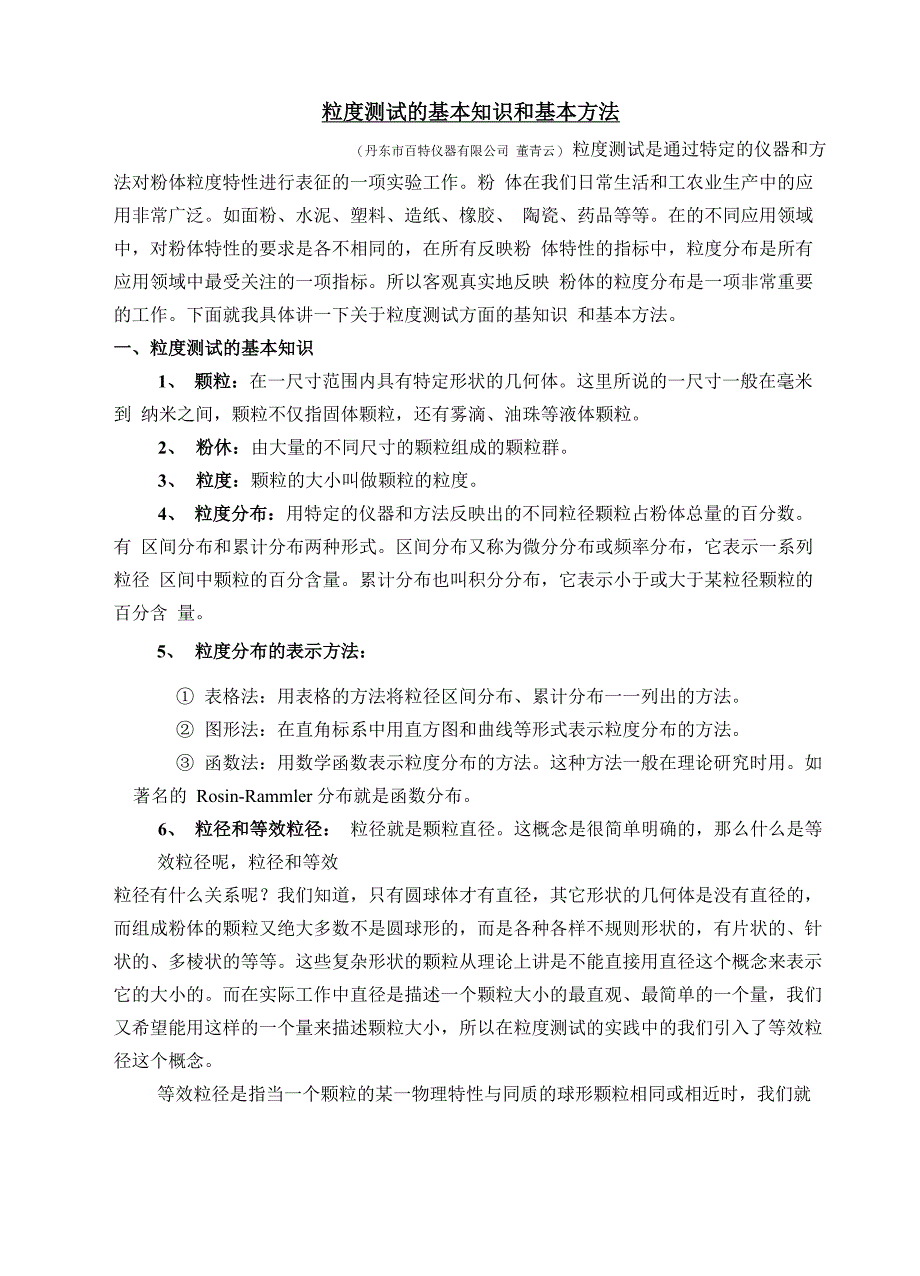 粒度测试的基本知识和基本方法

（丹东市百特仪器有限公司 董青云）粒度测试是通过特定的仪器和方法对粉体粒度特性进行表征的一项实验工作。粉 体在我们日常生活和工农业生产中的应用非常广泛。如面粉、水泥、塑料、造纸、橡胶、 陶瓷、药品等等。在的不同应用领域中，对粉体特性的要求是各不相同的，在所有反映粉 体特性的指标中，粒度分布是所有应用领域中最受关注的一项指标。所以客观真实地反映 粉体的粒度分布是一项非常重要的工作。下面就我具体讲一下关于粒度测试方面的基知识 和基本方法。

一、粒度测试的基本知识

1、 颗粒：在一尺寸范围内具有特定形状的几何体。这里所说的一尺寸一般在毫米到 纳米之间，颗粒不仅指固体颗粒，还有雾滴、油珠等液体颗粒。

2、 粉休：由大量的不同尺寸的颗粒组成的颗粒群。

3、 粒度：颗粒的大小叫做颗粒的粒度。

4、 粒度分布：用特定的仪器和方法反映出的不同粒径颗粒占粉体总量的百分数。有 区间分布和累计分布两种形式。区间分布又称为微分分布或频率分布，它表示一系列粒径 区间中颗粒的百分含量。累计分布也叫积分分布，它表示小于或大于某粒径颗粒的百分含 量。

5、 粒度分布的表示方法：

① 表格法：用表格的方法将粒径区间分布、累计分布一一列出的方法。

② 图形法：在直角标系中用直方图和曲线等形式表示粒度分布的方法。

③ 函数法：用数学函数表示粒度分布的方法。这种方法一般在理论研究时用。如著名的 Rosin-Rammler 分布就是函数分布。

6、 粒径和等效粒径： 粒径就是颗粒直径。这概念是很简单明确的，那么什么是等效粒径呢，粒径和等效

粒径有什么关系呢？我们知道，只有圆球体才有直径，其它形状的几何体是没有直径的，而组成粉体的颗粒又绝大多数不是圆球形的，而是各种各样不规则形状的，有片状的、针状的、多棱状的等等。这些复杂形状的颗粒从理论上讲是不能直接用直径这个概念来表示它的大小的。而在实际工作中直径是描述一个颗粒大小的最直观、最简单的一个量，我们又希望能用这样的一个量来描述颗粒大小，所以在粒度测试的实践中的我们引入了等效粒径这个概念。

等效粒径是指当一个颗粒的某一物理特性与同质的球形颗粒相同或相近时，我们就